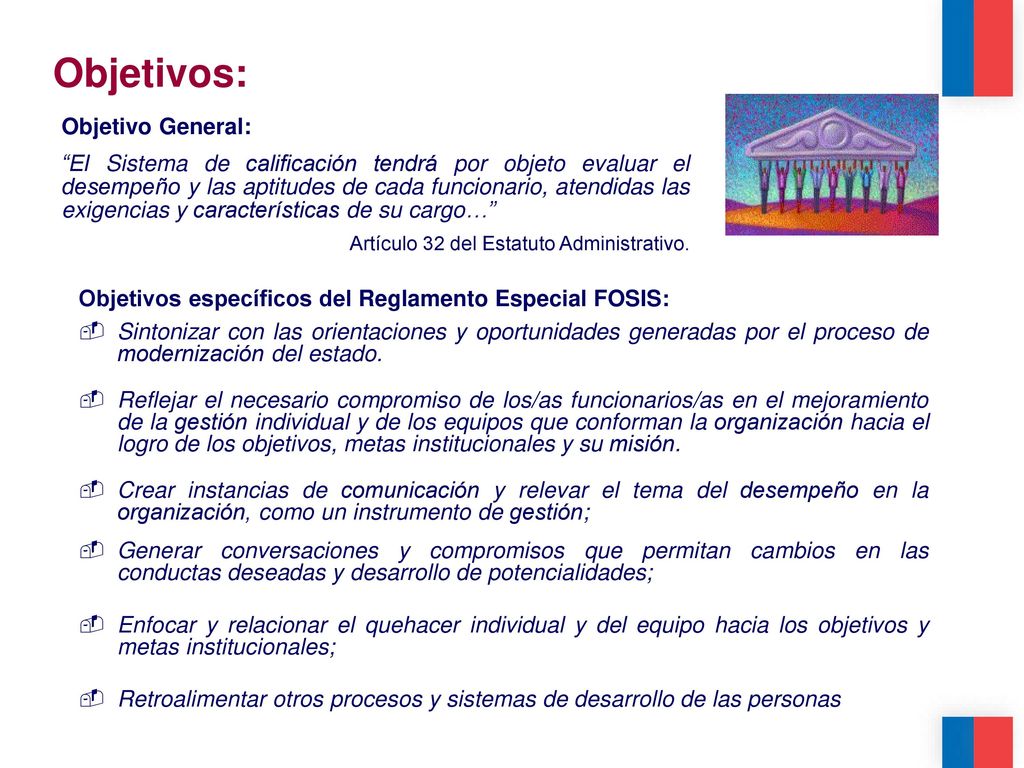 Objetivos:

Objetivo General:

“El Sistema de calificación tendrá por objeto evaluar el desempeño y las aptitudes de cada funcionario, atendidas las exigencias y características de su cargo…”

Artículo 32 del Estatuto Administrativo.

Objetivos específicos del Reglamento Especial FOSIS:

Sintonizar con las orientaciones y oportunidades generadas por el proceso de modernización del estado.

Reflejar el necesario compromiso de los/as funcionarios/as en el mejoramiento de la gestión individual y de los equipos que conforman la organización hacia el logro de los objetivos, metas institucionales y su misión.

Crear instancias de comunicación y relevar el tema del desempeño en la organización, como un instrumento de gestión;

Generar conversaciones y compromisos que permitan cambios en las conductas deseadas y desarrollo de potencialidades;

Enfocar y relacionar el quehacer individual y del equipo hacia los objetivos y metas institucionales;

Retroalimentar otros procesos y sistemas de desarrollo de las personas